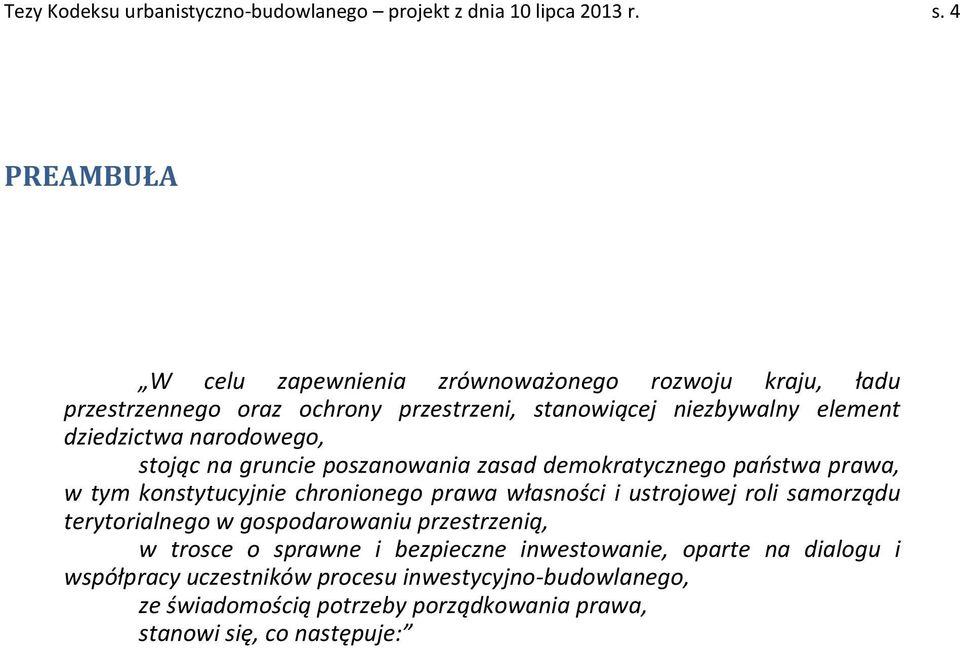 Tezy Kodeksu urbanistyczno-budowlanego – projekt z dnia 10 lipca 2013 r. s. 4

PREAMBUŁA

„W celu zapewnienia zrównoważonego rozwoju kraju, ładu przestrzennego oraz ochrony przestrzeni, stanowiącej niezbywalny element dziedzictwa narodowego,

stojąc na gruncie poszanowania zasad demokratycznego państwa prawa, w tym konstytucyjnie chronionego prawa własności i ustrojowej roli samorządu terytorialnego w gospodarowaniu przestrzenią,

w trosce o sprawne i bezpieczne inwestowanie, oparte na dialogu i współpracy uczestników procesu inwestycyjno-budowlanego,

ze świadomością potrzeby porządkowania prawa,

stanowi się, co następuje:”